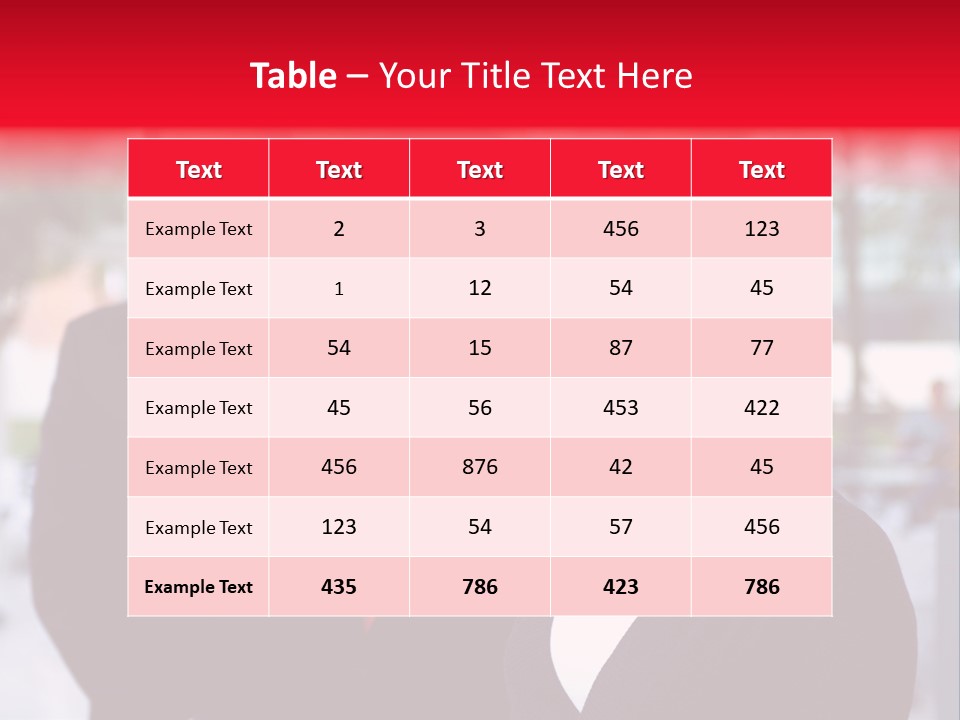 Table – Your Title Text Here

| Text | Text | Text | Text | Text |
|---|---|---|---|---|
| Example Text | 2 | 3 | 456 | 123 |
| Example Text | 1 | 12 | 54 | 45 |
| Example Text | 54 | 15 | 87 | 77 |
| Example Text | 45 | 56 | 453 | 422 |
| Example Text | 456 | 876 | 42 | 45 |
| Example Text | 123 | 54 | 57 | 456 |
| Example Text | 435 | 786 | 423 | 786 |